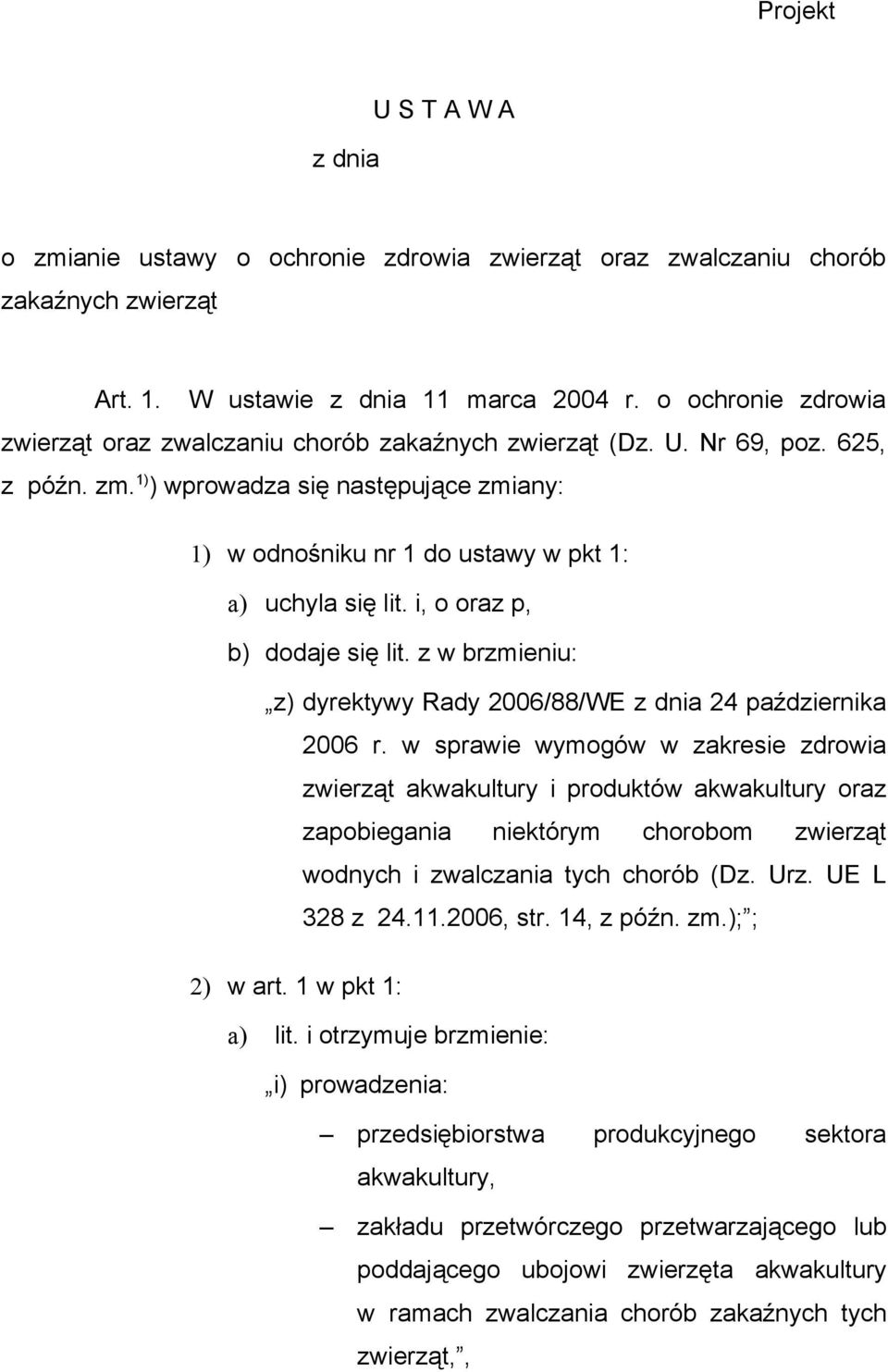 Projekt

U S T A W A

z dnia

o zmianie ustawy o ochronie zdrowia zwierząt oraz zwalczaniu chorób zakaźnych zwierząt

Art. 1. W ustawie z dnia 11 marca 2004 r. o ochronie zdrowia zwierząt oraz zwalczaniu chorób zakaźnych zwierząt (Dz. U. Nr 69, poz. 625, z późn. zm.$^{1)}$) wprowadza się następujące zmiany:

1) w odnośniku nr 1 do ustawy w pkt 1:

a) uchyla się lit. i, o oraz p,

b) dodaje się lit. z w brzmieniu:

„z) dyrektywy Rady 2006/88/WE z dnia 24 października 2006 r. w sprawie wymogów w zakresie zdrowia zwierząt akwakultury i produktów akwakultury oraz zapobiegania niektórym chorobom zwierząt wodnych i zwalczania tych chorób (Dz. Urz. UE L 328 z 24.11.2006, str. 14, z późn. zm.);”;

2) w art. 1 w pkt 1:

a) lit. i otrzymuje brzmienie:

„i) prowadzenia:

– przedsiębiorstwa produkcyjnego sektora akwakultury,

– zakładu przetwórczego przetwarzającego lub poddającego ubojowi zwierzęta akwakultury w ramach zwalczania chorób zakaźnych tych zwierząt,”,